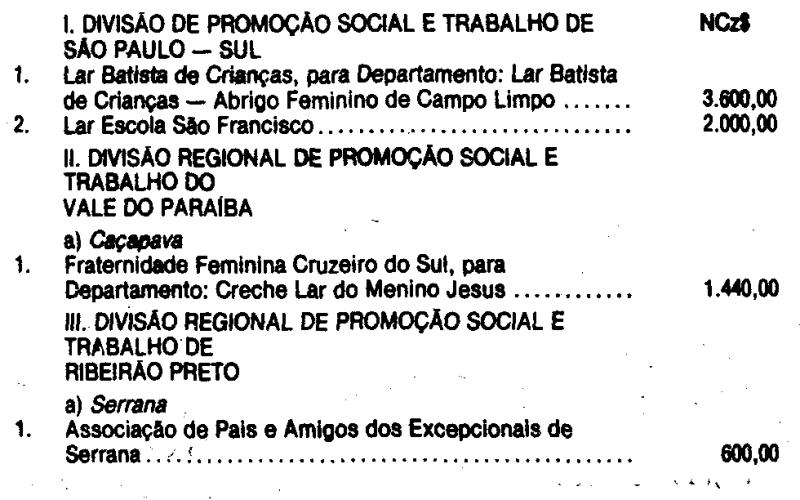 I. DIVISÃO DE PROMOÇÃO SOCIAL E TRABALHO DE SÃO PAULO — SUL NCz$

1. Lar Batista de Crianças, para Departamento: Lar Batista de Crianças — Abrigo Feminino de Campo Limpo 3.600,00

2. Lar Escola São Francisco 2.000,00

II. DIVISÃO REGIONAL DE PROMOÇÃO SOCIAL E TRABALHO DO
VALE DO PARAÍBA

a) Caçapava

1. Fraternidade Feminina Cruzeiro do Sul, para Departamento: Creche Lar do Menino Jesus 1.440,00

III. DIVISÃO REGIONAL DE PROMOÇÃO SOCIAL E TRABALHO DE
RIBEIRÃO PRETO

a) Serrana

1. Associação de Pais e Amigos dos Excepcionais de Serrana 600,00